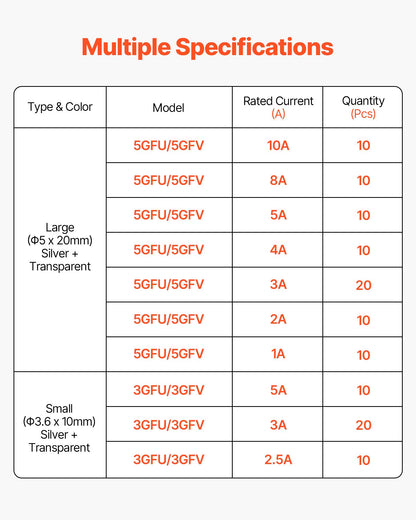 Multiple Specifications

| Type & Color | Model | Rated Current (A) | Quantity (Pcs) |
|---|---|---|---|
| Large (Φ5 x 20mm) Silver + Transparent | 5GFU/5GFV | 10A | 10 |
| | 5GFU/5GFV | 8A | 10 |
| | 5GFU/5GFV | 5A | 10 |
| | 5GFU/5GFV | 4A | 10 |
| | 5GFU/5GFV | 3A | 20 |
| | 5GFU/5GFV | 2A | 10 |
| | 5GFU/5GFV | 1A | 10 |
| Small (Φ3.6 x 10mm) Silver + Transparent | 3GFU/3GFV | 5A | 10 |
| | 3GFU/3GFV | 3A | 20 |
| | 3GFU/3GFV | 2.5A | 10 |